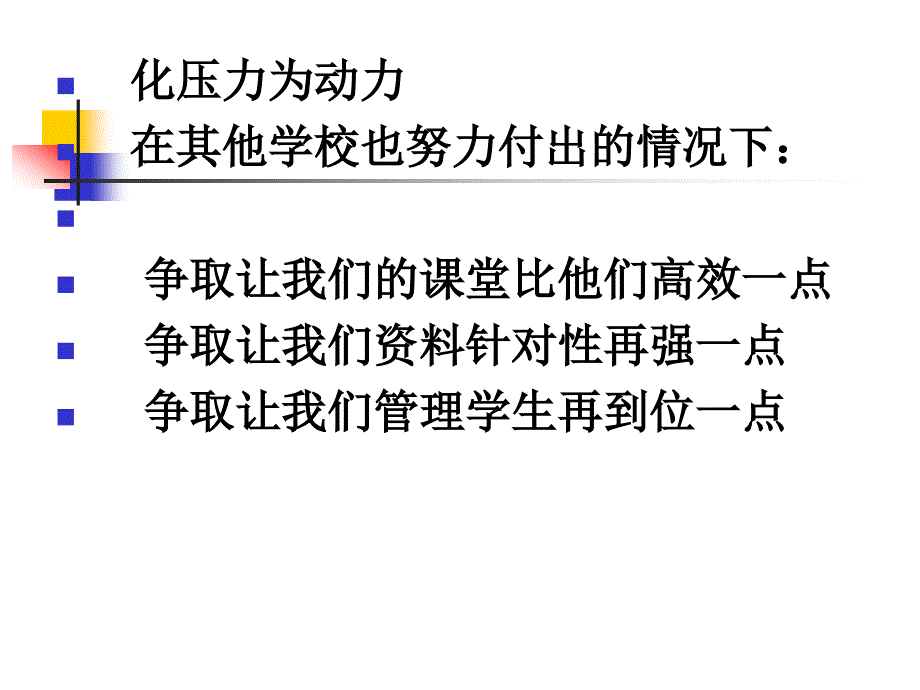 化压力为动力
在其他学校也努力付出的情况下：

争取让我们的课堂比他们高效一点
争取让我们资料针对性再强一点
争取让我们管理学生再到位一点